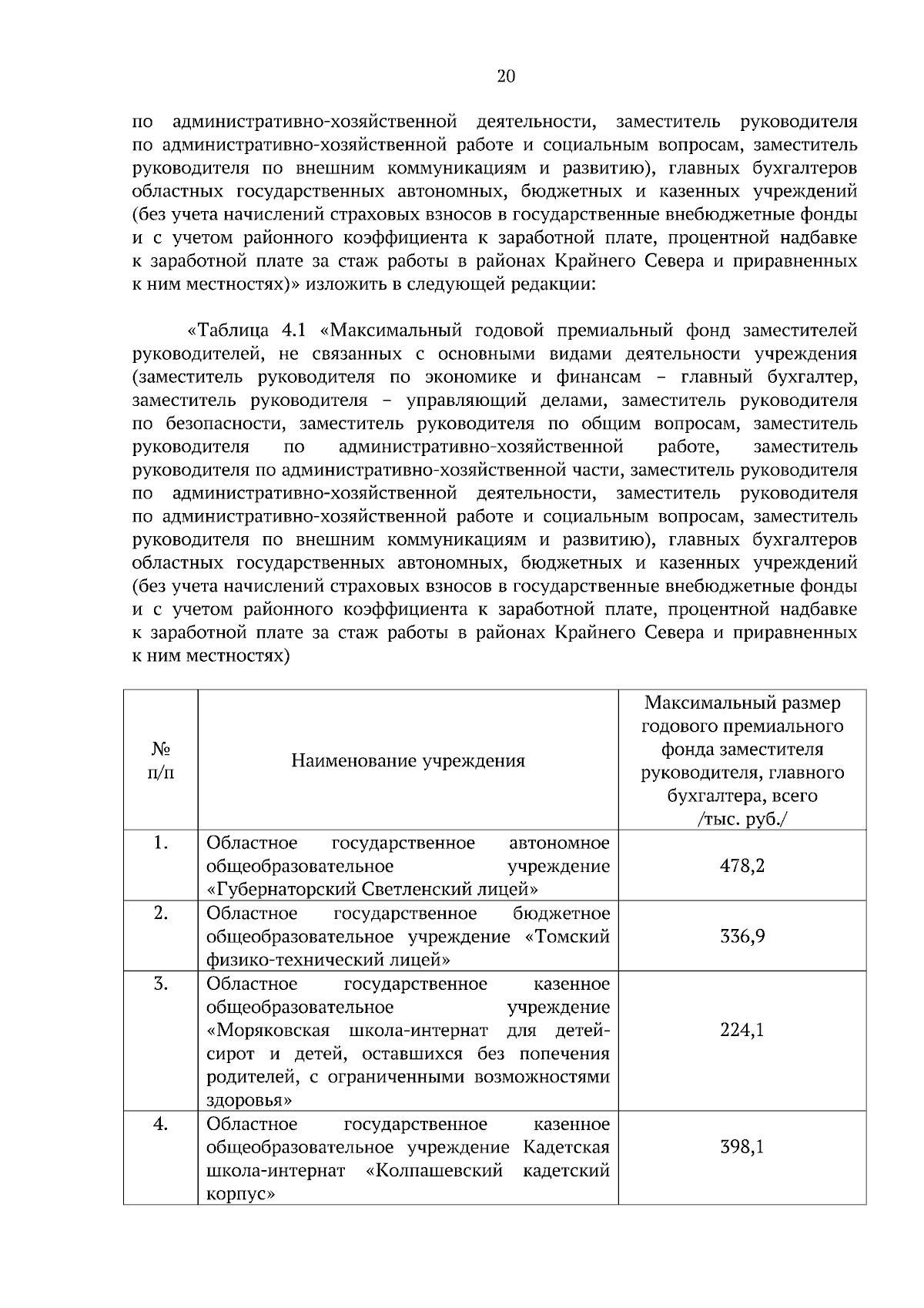 20

по административно-хозяйственной деятельности, заместитель руководителя по административно-хозяйственной работе и социальным вопросам, заместитель руководителя по внешним коммуникациям и развитию), главных бухгалтеров областных государственных автономных, бюджетных и казенных учреждений (без учета начислений страховых взносов в государственные внебюджетные фонды и с учетом районного коэффициента к заработной плате, процентной надбавке к заработной плате за стаж работы в районах Крайнего Севера и приравненных к ним местностях)» изложить в следующей редакции:

«Таблица 4.1 «Максимальный годовой премиальный фонд заместителей руководителей, не связанных с основными видами деятельности учреждения (заместитель руководителя по экономике и финансам – главный бухгалтер, заместитель руководителя – управляющий делами, заместитель руководителя по безопасности, заместитель руководителя по общим вопросам, заместитель руководителя по административно-хозяйственной работе, заместитель руководителя по административно-хозяйственной части, заместитель руководителя по административно-хозяйственной деятельности, заместитель руководителя по административно-хозяйственной работе и социальным вопросам, заместитель руководителя по внешним коммуникациям и развитию), главных бухгалтеров областных государственных автономных, бюджетных и казенных учреждений (без учета начислений страховых взносов в государственные внебюджетные фонды и с учетом районного коэффициента к заработной плате, процентной надбавке к заработной плате за стаж работы в районах Крайнего Севера и приравненных к ним местностях)

| № п/п | Наименование учреждения | Максимальный размер годового премиального фонда заместителя руководителя, главного бухгалтера, всего /тыс. руб./ |
|---|---|---|
| 1. | Областное государственное автономное общеобразовательное учреждение «Губернаторский Светленский лицей» | 478,2 |
| 2. | Областное государственное бюджетное общеобразовательное учреждение «Томский физико-технический лицей» | 336,9 |
| 3. | Областное государственное казенное общеобразовательное учреждение «Моряковская школа-интернат для детей-сирот и детей, оставшихся без попечения родителей, с ограниченными возможностями здоровья» | 224,1 |
| 4. | Областное государственное казенное общеобразовательное учреждение Кадетская школа-интернат «Колпашевский кадетский корпус» | 398,1 |